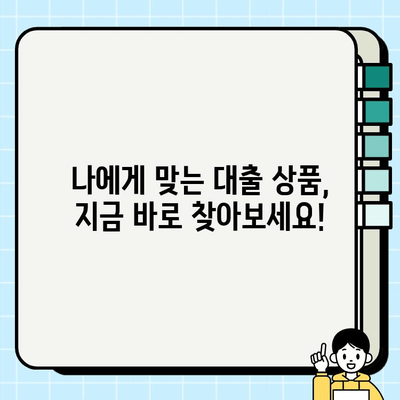 나에게 맞는 대출 상품,
지금 바로 찾아보세요!